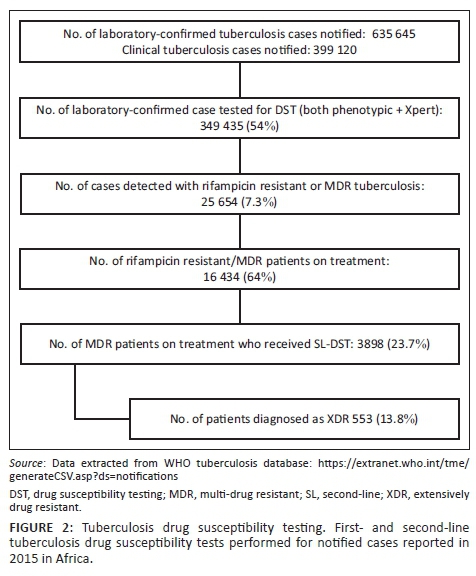 No. of laboratory-confirmed tuberculosis cases notified: 635 645
Clinical tuberculosis cases notified: 399 120

No. of laboratory-confirmed case tested for DST (both phenotypic + Xpert): 349 435 (54%)

No. of cases detected with rifampicin resistant or MDR tuberculosis: 25 654 (7.3%)

No. of rifampicin resistant/MDR patients on treatment: 16 434 (64%)

No. of MDR patients on treatment who received SL-DST: 3898 (23.7%)

No. of patients diagnosed as XDR 553 (13.8%)

Source: Data extracted from WHO tuberculosis database: https://extranet.who.int/tme/generateCSV.asp?ds=notifications

DST, drug susceptibility testing; MDR, multi-drug resistant; SL, second-line; XDR, extensively drug resistant.

FIGURE 2: Tuberculosis drug susceptibility testing. First- and second-line tuberculosis drug susceptibility tests performed for notified cases reported in 2015 in Africa.